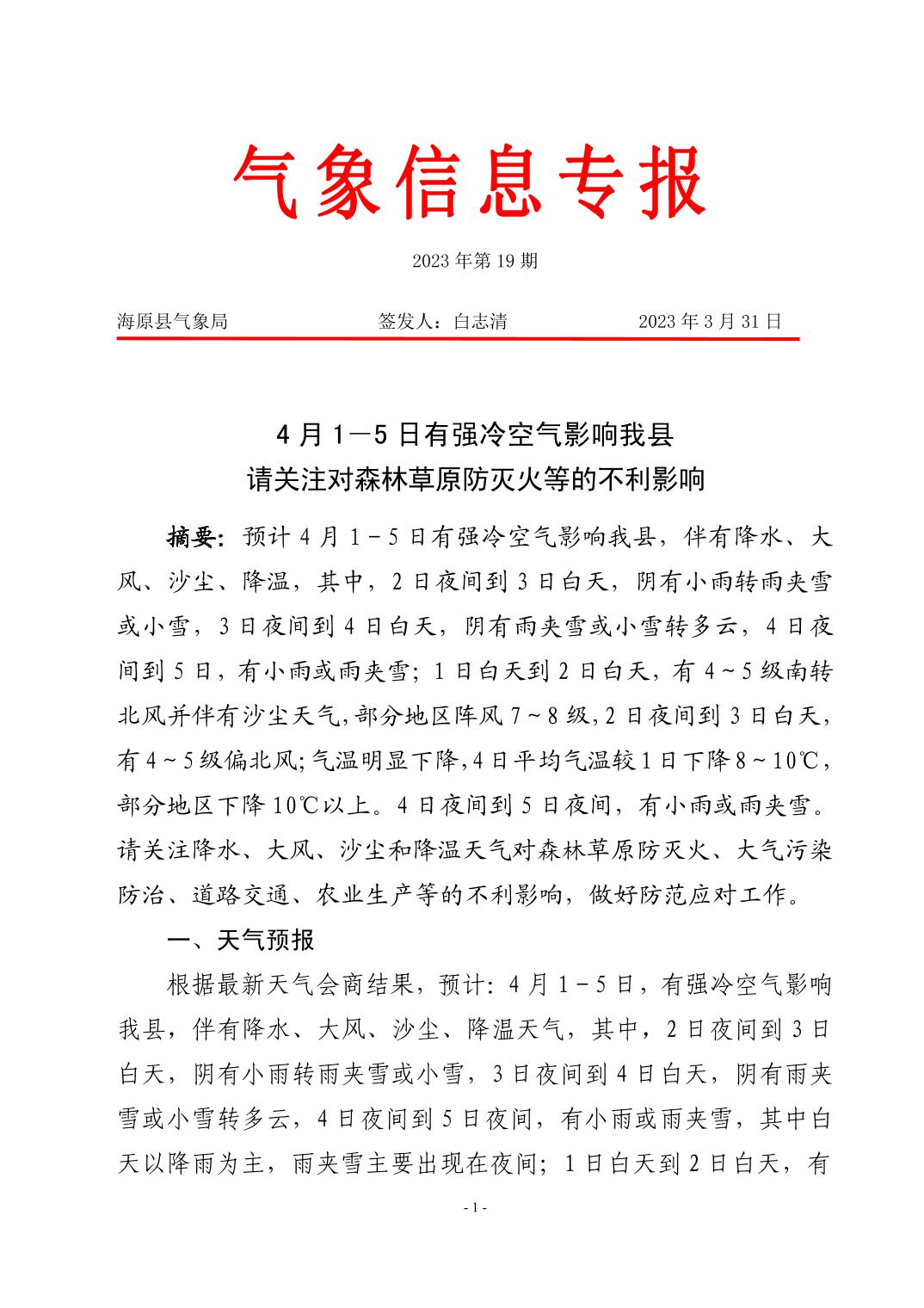 气象信息专报

2023 年第 19 期

海原县气象局　　　　签发人：白志清　　　　2023 年 3 月 31 日

4 月 1—5 日有强冷空气影响我县
请关注对森林草原防灭火等的不利影响

摘要：预计 4 月 1－5 日有强冷空气影响我县，伴有降水、大风、沙尘、降温，其中，2 日夜间到 3 日白天，阴有小雨转雨夹雪或小雪，3 日夜间到 4 日白天，阴有雨夹雪或小雪转多云，4 日夜间到 5 日，有小雨或雨夹雪；1 日白天到 2 日白天，有 4～5 级南转北风并伴有沙尘天气，部分地区阵风 7～8 级，2 日夜间到 3 日白天，有 4～5 级偏北风；气温明显下降，4 日平均气温较 1 日下降 8～10℃，部分地区下降 10℃以上。4 日夜间到 5 日夜间，有小雨或雨夹雪。请关注降水、大风、沙尘和降温天气对森林草原防灭火、大气污染防治、道路交通、农业生产等的不利影响，做好防范应对工作。

一、天气预报

根据最新天气会商结果，预计：4 月 1－5 日，有强冷空气影响我县，伴有降水、大风、沙尘、降温天气，其中，2 日夜间到 3 日白天，阴有小雨转雨夹雪或小雪，3 日夜间到 4 日白天，阴有雨夹雪或小雪转多云，4 日夜间到 5 日夜间，有小雨或雨夹雪，其中白天以降雨为主，雨夹雪主要出现在夜间；1 日白天到 2 日白天，有

- 1 -